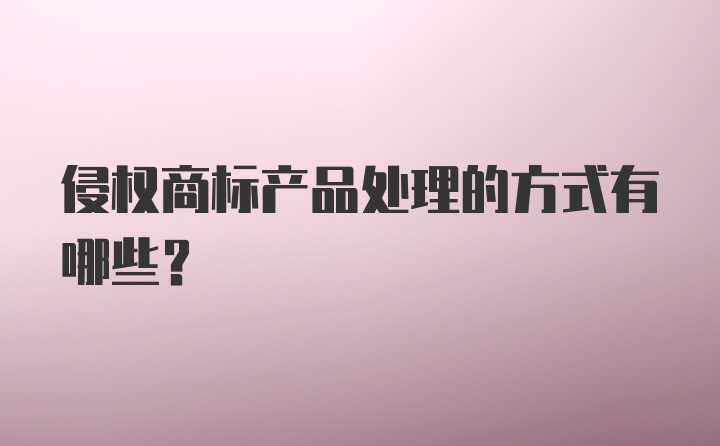 侵权商标产品处理的方式有哪些？